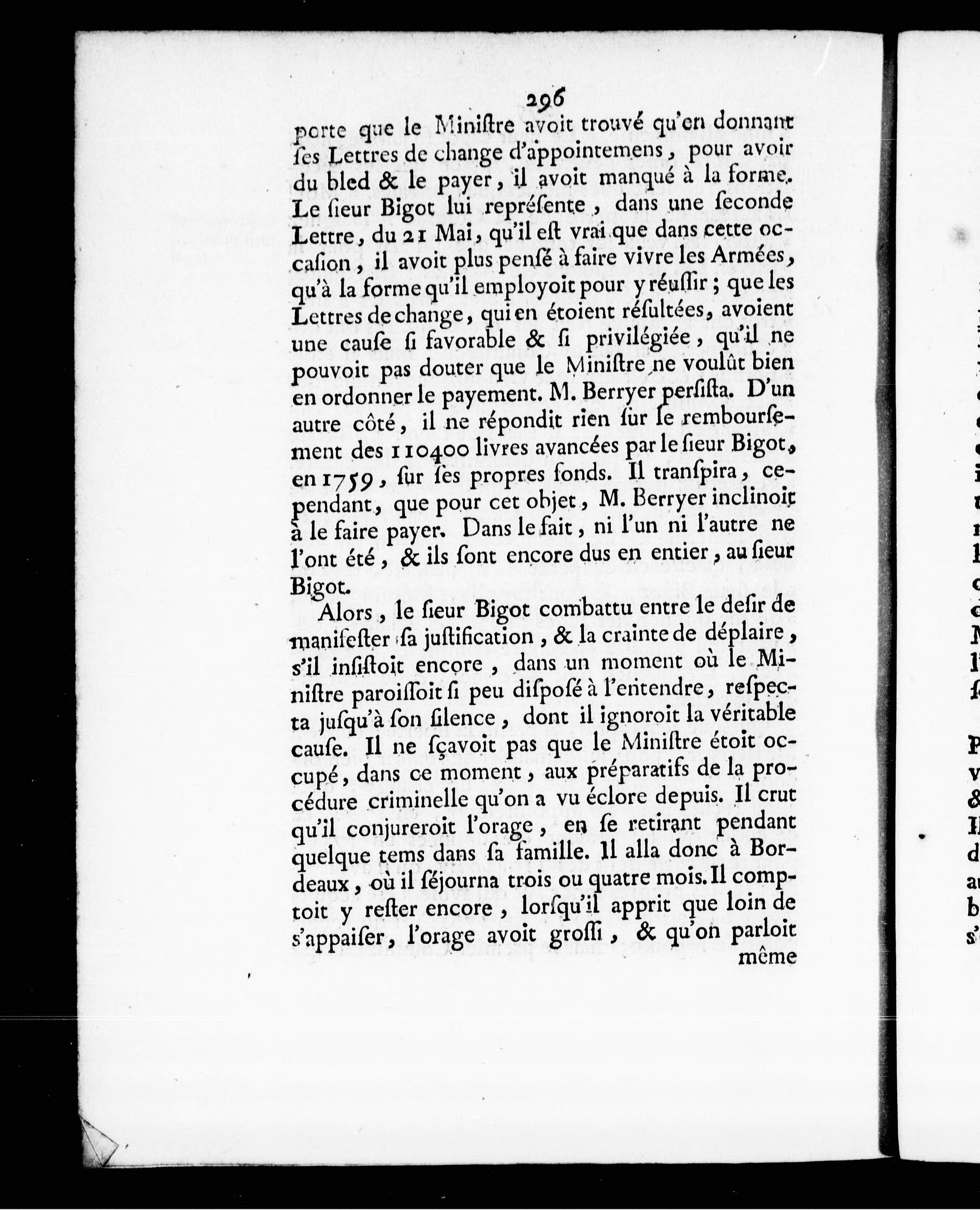 296

porte que le Miniſtre avoit trouvé qu'en donnant ſes Lettres de change d'appointemens, pour avoir du bled & le payer, il avoit manqué à la forme. Le ſieur Bigot lui repréſente, dans une ſeconde Lettre, du 21 Mai, qu'il eſt vrai que dans cette occaſion, il avoit plus penſé à faire vivre les Armées, qu'à la forme qu'il employoit pour y réuſſir; que les Lettres de change, qui en étoient réſultées, avoient une cauſe ſi favorable & ſi privilégiée, qu'il ne pouvoit pas douter que le Miniſtre ne voulût bien en ordonner le payement. M. Berryer perſiſta. D'un autre côté, il ne répondit rien ſur le rembourſement des 110400 livres avancées par le ſieur Bigot, en 1759, ſur ſes propres fonds. Il transpira, cependant, que pour cet objet, M. Berryer inclinoit à le faire payer. Dans le fait, ni l'un ni l'autre ne l'ont été, & ils ſont encore dus en entier, au ſieur Bigot.

Alors, le ſieur Bigot combattu entre le deſir de manifeſter ſa juſtification, & la crainte de déplaire, s'il inſiſtoit encore, dans un moment où le Miniſtre paroiſſoit ſi peu diſpoſé à l'entendre, reſpecta juſqu'à ſon ſilence, dont il ignoroit la véritable cauſe. Il ne ſçavoit pas que le Miniſtre étoit occupé, dans ce moment, aux préparatifs de la procédure criminelle qu'on a vu éclore depuis. Il crut qu'il conjureroit l'orage, en ſe retirant pendant quelque tems dans ſa famille. Il alla donc à Bordeaux, où il ſéjourna trois ou quatre mois. Il comptoit y reſter encore, lorſqu'il apprit que loin de s'appaiſer, l'orage avoit groſſi, & qu'on parloit même